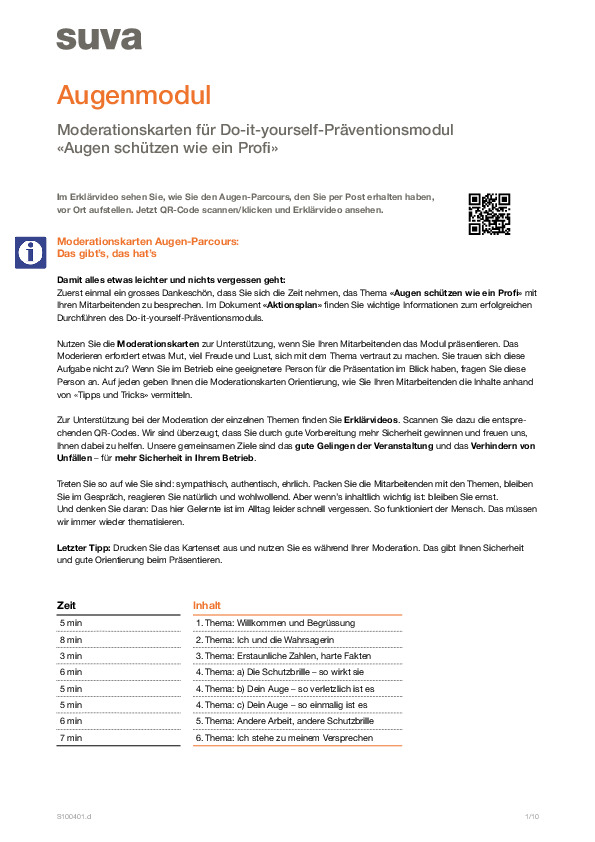 suva

Augenmodul

Moderationskarten für Do-it-yourself-Präventionsmodul «Augen schützen wie ein Profi»

Im Erklärvideo sehen Sie, wie Sie den Augen-Parcours, den Sie per Post erhalten haben, vor Ort aufstellen. Jetzt QR-Code scannen/klicken und Erklärvideo ansehen.

Moderationskarten Augen-Parcours: Das gibt's, das hat's

Damit alles etwas leichter und nichts vergessen geht:
Zuerst einmal ein grosses Dankeschön, dass Sie sich die Zeit nehmen, das Thema «Augen schützen wie ein Profi» mit Ihren Mitarbeitenden zu besprechen. Im Dokument «Aktionsplan» finden Sie wichtige Informationen zum erfolgreichen Durchführen des Do-it-yourself-Präventionsmoduls.

Nutzen Sie die Moderationskarten zur Unterstützung, wenn Sie Ihren Mitarbeitenden das Modul präsentieren. Das Moderieren erfordert etwas Mut, viel Freude und Lust, sich mit dem Thema vertraut zu machen. Sie trauen sich diese Aufgabe nicht zu? Wenn Sie im Betrieb eine geeignetere Person für die Präsentation im Blick haben, fragen Sie diese Person an. Auf jeden geben Ihnen die Moderationskarten Orientierung, wie Sie Ihren Mitarbeitenden die Inhalte anhand von «Tipps und Tricks» vermitteln.

Zur Unterstützung bei der Moderation der einzelnen Themen finden Sie Erklärvideos. Scannen Sie dazu die entsprechenden QR-Codes. Wir sind überzeugt, dass Sie durch gute Vorbereitung mehr Sicherheit gewinnen und freuen uns, Ihnen dabei zu helfen. Unsere gemeinsamen Ziele sind das gute Gelingen der Veranstaltung und das Verhindern von Unfällen – für mehr Sicherheit in Ihrem Betrieb.

Treten Sie so auf wie Sie sind: sympathisch, authentisch, ehrlich. Packen Sie die Mitarbeitenden mit den Themen, bleiben Sie im Gespräch, reagieren Sie natürlich und wohlwollend. Aber wenn's inhaltlich wichtig ist: bleiben Sie ernst.
Und denken Sie daran: Das hier Gelernte ist im Alltag leider schnell vergessen. So funktioniert der Mensch. Das müssen wir immer wieder thematisieren.

Letzter Tipp: Drucken Sie das Kartenset aus und nutzen Sie es während Ihrer Moderation. Das gibt Ihnen Sicherheit und gute Orientierung beim Präsentieren.

| Zeit | Inhalt |
|---|---|
| 5 min | 1. Thema: Willkommen und Begrüssung |
| 8 min | 2. Thema: Ich und die Wahrsagerin |
| 3 min | 3. Thema: Erstaunliche Zahlen, harte Fakten |
| 6 min | 4. Thema: a) Die Schutzbrille – so wirkt sie |
| 5 min | 4. Thema: b) Dein Auge – so verletzlich ist es |
| 5 min | 4. Thema: c) Dein Auge – so einmalig ist es |
| 6 min | 5. Thema: Andere Arbeit, andere Schutzbrille |
| 7 min | 6. Thema: Ich stehe zu meinem Versprechen |

S100401.d

1/10